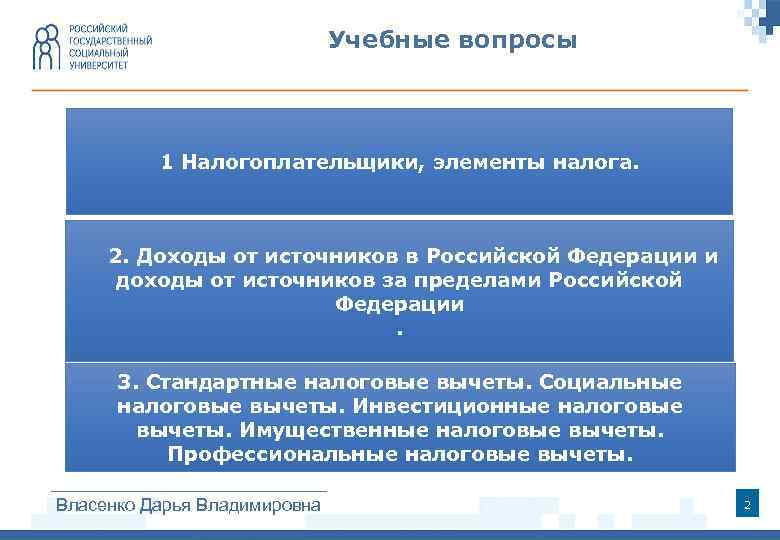 РОССИЙСКИЙ ГОСУДАРСТВЕННЫЙ СОЦИАЛЬНЫЙ УНИВЕРСИТЕТ

Учебные вопросы

1 Налогоплательщики, элементы налога.

2. Доходы от источников в Российской Федерации и доходы от источников за пределами Российской Федерации
.

3. Стандартные налоговые вычеты. Социальные налоговые вычеты. Инвестиционные налоговые вычеты. Имущественные налоговые вычеты. Профессиональные налоговые вычеты.

Власенко Дарья Владимировна

2